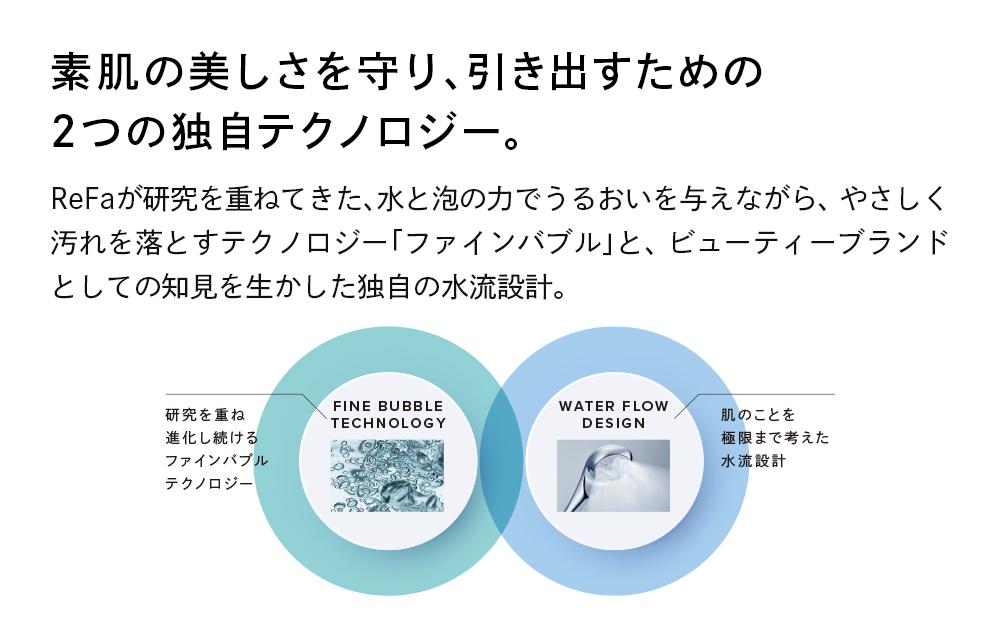 素肌の美しさを守り、引き出すための
2つの独自テクノロジー。

ReFaが研究を重ねてきた、水と泡の力でうるおいを与えながら、やさしく汚れを落とすテクノロジー「ファインバブル」と、ビューティーブランドとしての知見を生かした独自の水流設計。

研究を重ね
進化し続ける
ファインバブル
テクノロジー

FINE BUBBLE
TECHNOLOGY

WATER FLOW
DESIGN

肌のことを
極限まで考えた
水流設計